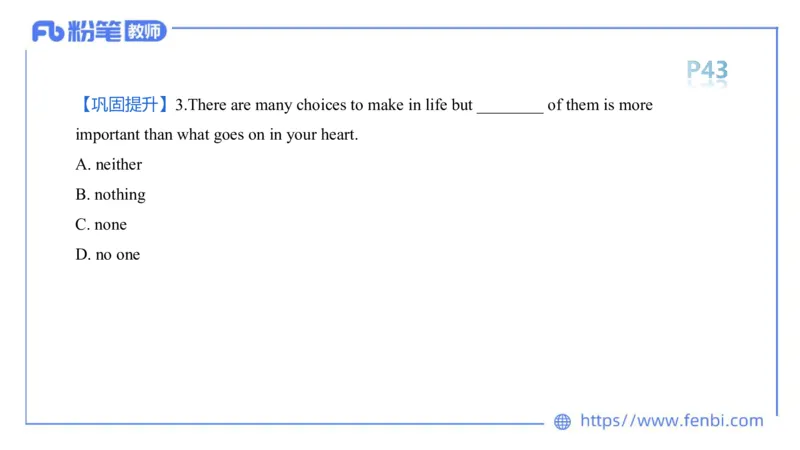 Fb 粉笔 教师

P43

【巩固提升】3.There are many choices to make in life but ________ of them is more important than what goes on in your heart.

A. neither

B. nothing

C. none

D. no one

https://www.fenbi.com